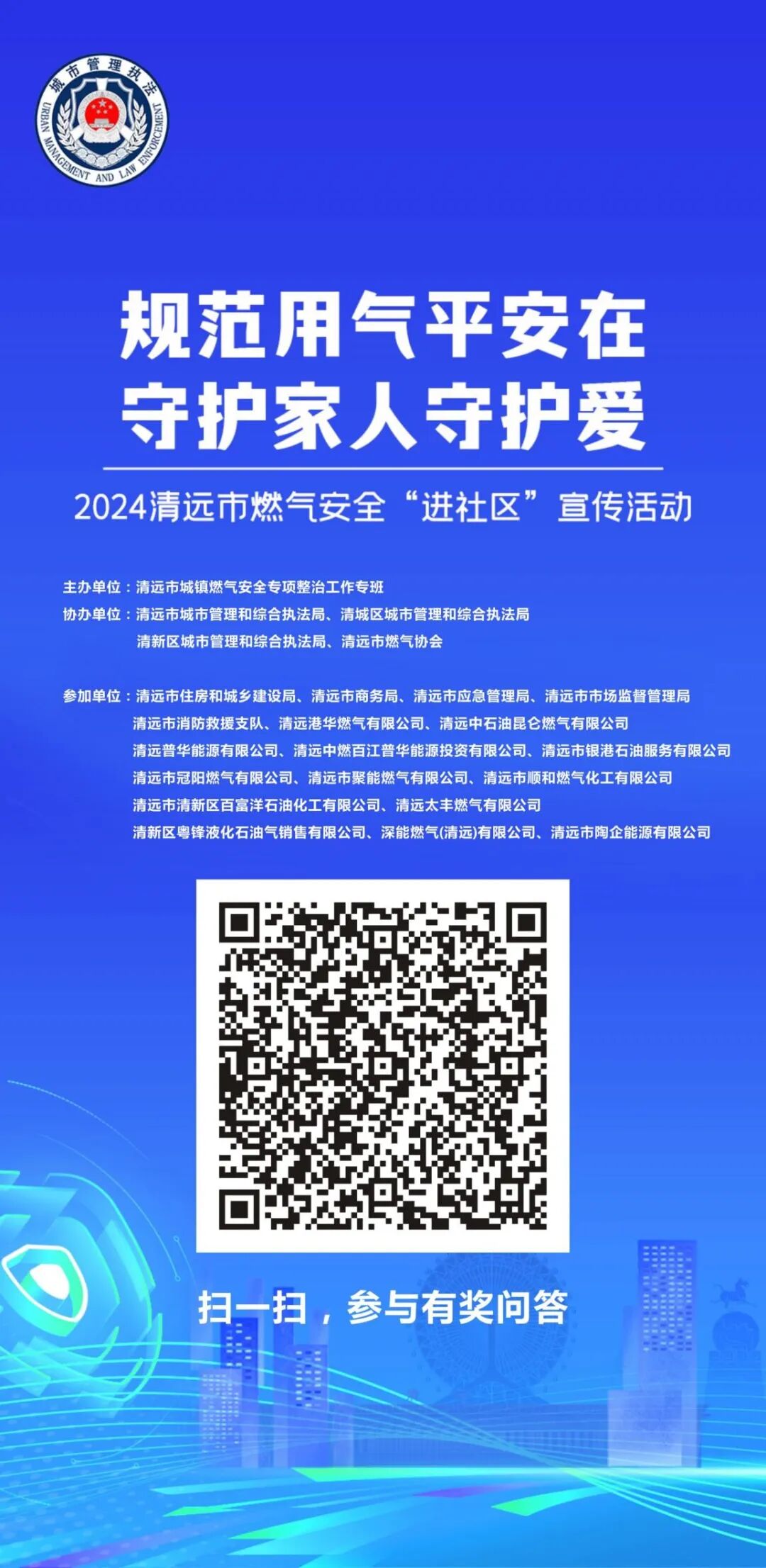 城市管理执法
URBAN MANAGEMENT AND LAW ENFORCEMENT

规范用气平安在
守护家人守护爱

2024清远市燃气安全“进社区”宣传活动

主办单位：清远市城镇燃气安全专项整治工作专班
协办单位：清远市城市管理和综合执法局、清城区城市管理和综合执法局
清新区城市管理和综合执法局、清远市燃气协会

参加单位：清远市住房和城乡建设局、清远市商务局、清远市应急管理局、清远市市场监督管理局
清远市消防救援支队、清远港华燃气有限公司、清远中石油昆仑燃气有限公司
清远普华能源有限公司、清远中燃百江普华能源投资有限公司、清远市银港石油服务有限公司
清远市冠阳燃气有限公司、清远市聚能燃气有限公司、清远市顺和燃气化工有限公司
清远市清新区百富洋石油化工有限公司、清远太丰燃气有限公司
清新区粤锋液化石油气销售有限公司、深能燃气(清远)有限公司、清远市陶企能源有限公司

扫一扫，参与有奖问答